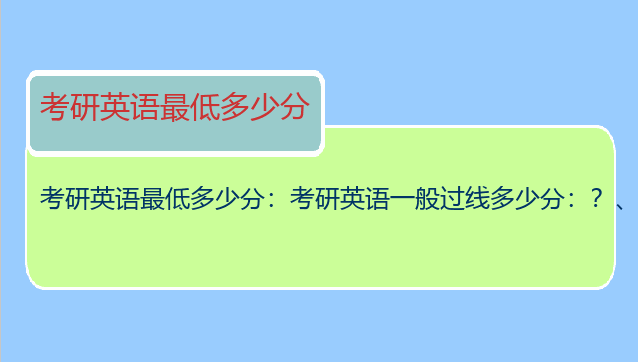 考研英语最低多少分

考研英语最低多少分：考研英语一般过线多少分：？、